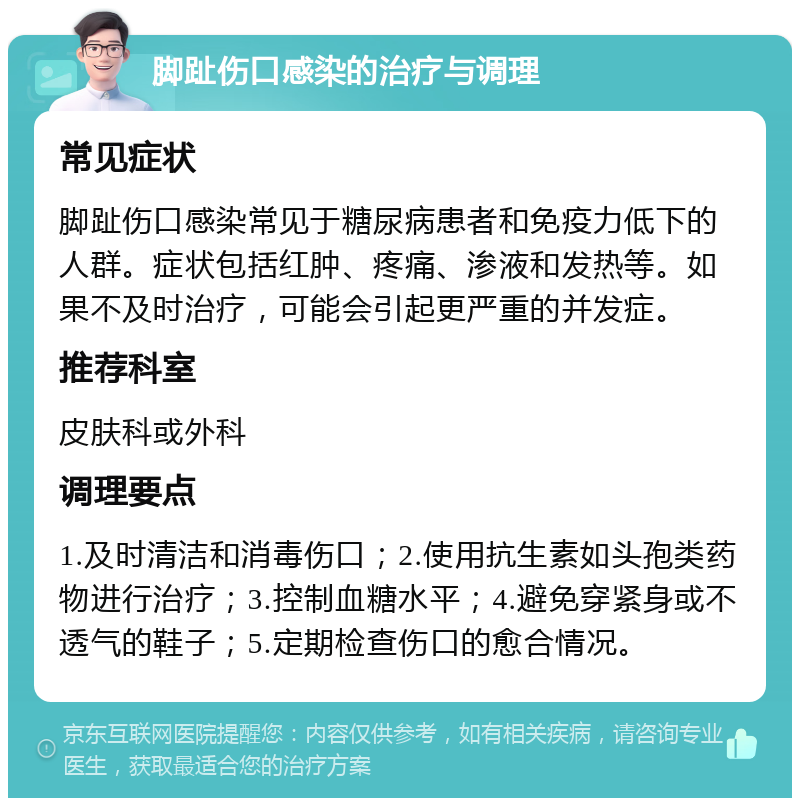 脚趾伤口感染的治疗与调理

常见症状

脚趾伤口感染常见于糖尿病患者和免疫力低下的人群。症状包括红肿、疼痛、渗液和发热等。如果不及时治疗，可能会引起更严重的并发症。

推荐科室

皮肤科或外科

调理要点

1.及时清洁和消毒伤口；2.使用抗生素如头孢类药物进行治疗；3.控制血糖水平；4.避免穿紧身或不透气的鞋子；5.定期检查伤口的愈合情况。

京东互联网医院提醒您：内容仅供参考，如有相关疾病，请咨询专业医生，获取最适合您的治疗方案